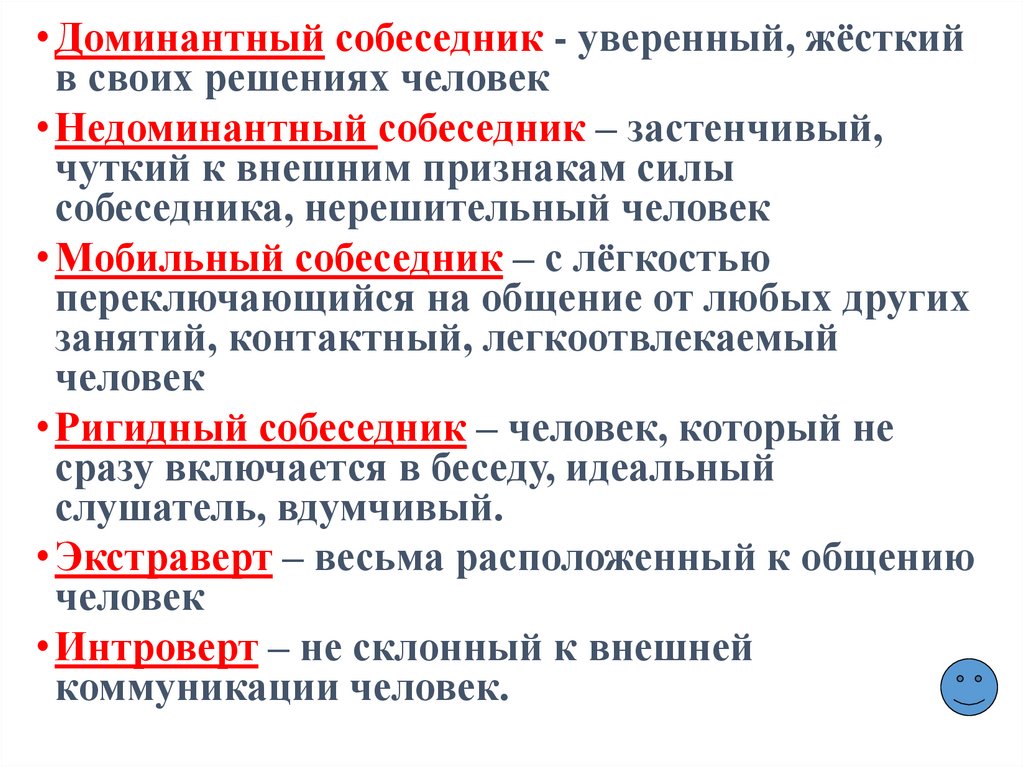 • Доминантный собеседник - уверенный, жёсткий в своих решениях человек

• Недоминантный собеседник – застенчивый, чуткий к внешним признакам силы собеседника, нерешительный человек

• Мобильный собеседник – с лёгкостью переключающийся на общение от любых других занятий, контактный, легкоотвлекаемый человек

• Ригидный собеседник – человек, который не сразу включается в беседу, идеальный слушатель, вдумчивый.

• Экстраверт – весьма расположенный к общению человек

• Интроверт – не склонный к внешней коммуникации человек.